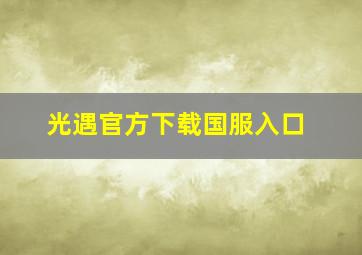 光遇官方下载国服入口